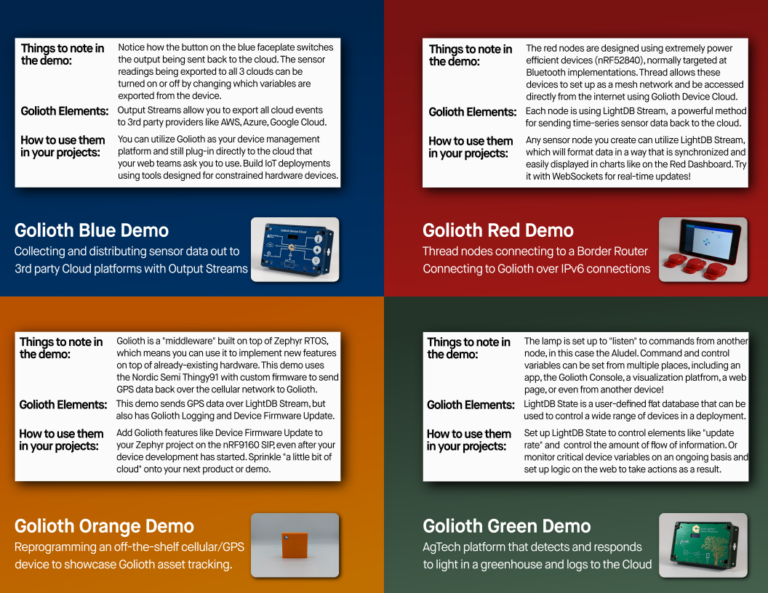 Things to note in the demo:
Notice how the button on the blue faceplate switches the output being sent back to the cloud. The sensor readings being exported to all 3 clouds can be turned on or off by changing which variables are exported from the device.

Golioth Elements:
Output Streams allow you to export all cloud events to 3rd party providers like AWS, Azure, Google Cloud.

How to use them in your projects:
You can utilize Golioth as your device management platform and still plug-in directly to the cloud that your web teams ask you to use. Build IoT deployments using tools designed for constrained hardware devices.

Golioth Blue Demo

Collecting and distributing sensor data out to 3rd party Cloud platforms with Output Streams

Things to note in the demo:
The red nodes are designed using extremely power efficient devices (nRF52840), normally targeted at Bluetooth implementations. Thread allows these devices to set up as a mesh network and be accessed directly from the internet using Golioth Device Cloud.

Golioth Elements:
Each node is using LightDB Stream, a powerful method for sending time-series sensor data back to the cloud.

How to use them in your projects:
Any sensor node you create can utilize LightDB Stream, which will format data in a way that is synchronized and easily displayed in charts like on the Red Dashboard. Try it with WebSockets for real-time updates!

Golioth Red Demo

Thread nodes connecting to a Border Router Connecting to Golioth over IPv6 connections

Things to note in the demo:
Golioth is a "middleware" built on top of Zephyr RTOS, which means you can use it to implement new features on top of already-existing hardware. This demo uses the Nordic Semi Thingy91 with custom firmware to send GPS data back over the cellular network to Golioth.

Golioth Elements:
This demo sends GPS data over LightDB Stream, but also has Golioth Logging and Device Firmware Update.

How to use them in your projects:
Add Golioth features like Device Firmware Update to your Zephyr project on the nRF9160 SIP, even after your device development has started. Sprinkle "a little bit of cloud" onto your next product or demo.

Golioth Orange Demo

Reprogramming an off-the-shelf cellular/GPS device to showcase Golioth asset tracking.

Things to note in the demo:
The lamp is set up to "listen" to commands from another node, in this case the Aludel. Command and control variables can be set from multiple places, including an app, the Golioth Console, a visualization platfrom, a web page, or even from another device!

Golioth Elements:
LightDB State is a user-defined flat database that can be used to control a wide range of devices in a deployment.

How to use them in your projects:
Set up LightDB State to control elements like "update rate" and control the amount of flow of information. Or monitor critical device variables on an ongoing basis and set up logic on the web to take actions as a result.

Golioth Green Demo

AgTech platform that detects and responds to light in a greenhouse and logs to the Cloud